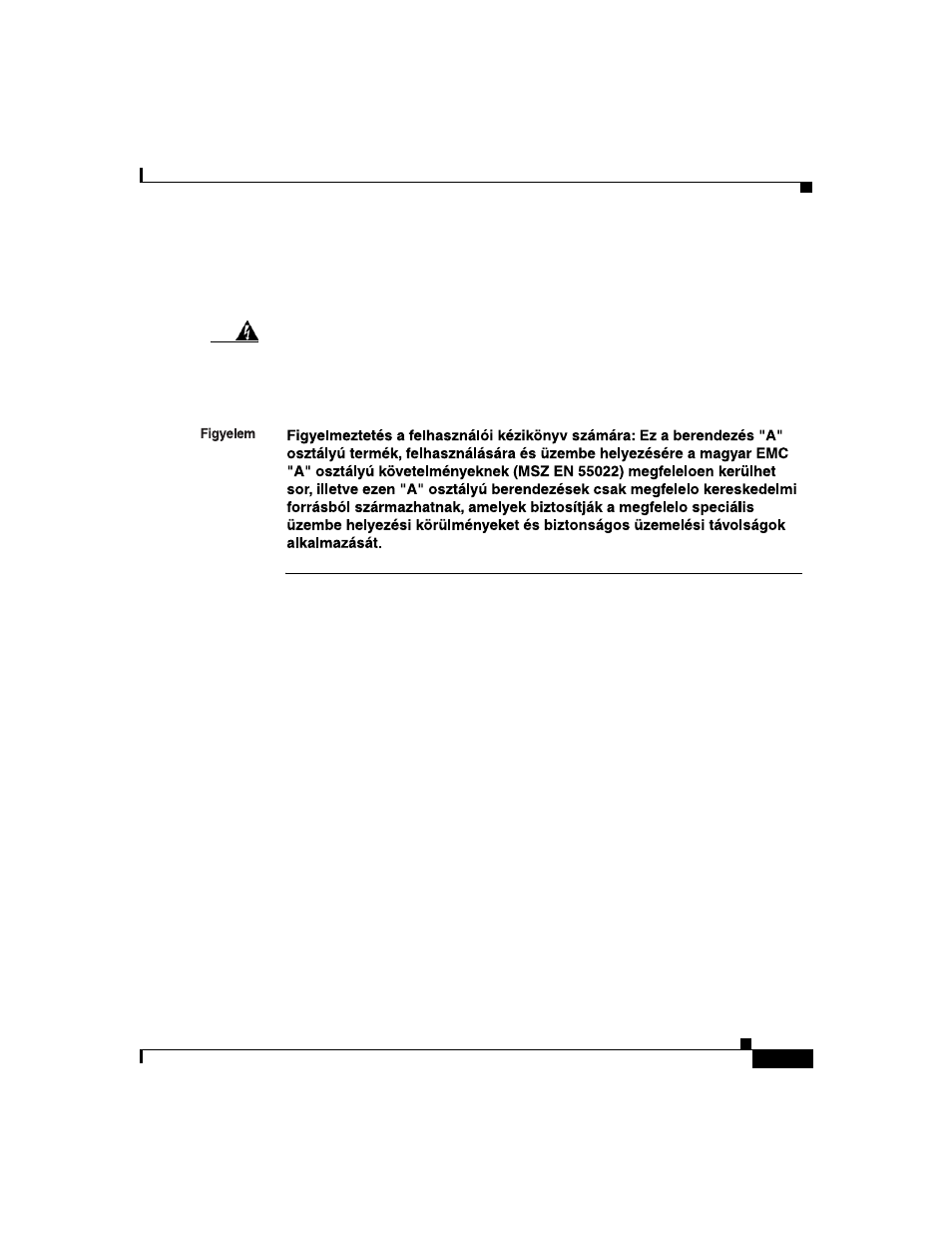 Figyelem

Figyelmeztetés a felhasználói kézikönyv számára: Ez a berendezés "A" osztályú termék, felhasználására és üzembe helyezésére a magyar EMC "A" osztályú követelményeknek (MSZ EN 55022) megfeleloen kerülhet sor, illetve ezen "A" osztályú berendezések csak megfelelo kereskedelmi forrásból származhatnak, amelyek biztosítják a megfelelo speciális üzembe helyezési körülményeket és biztonságos üzemelési távolságok alkalmazását.